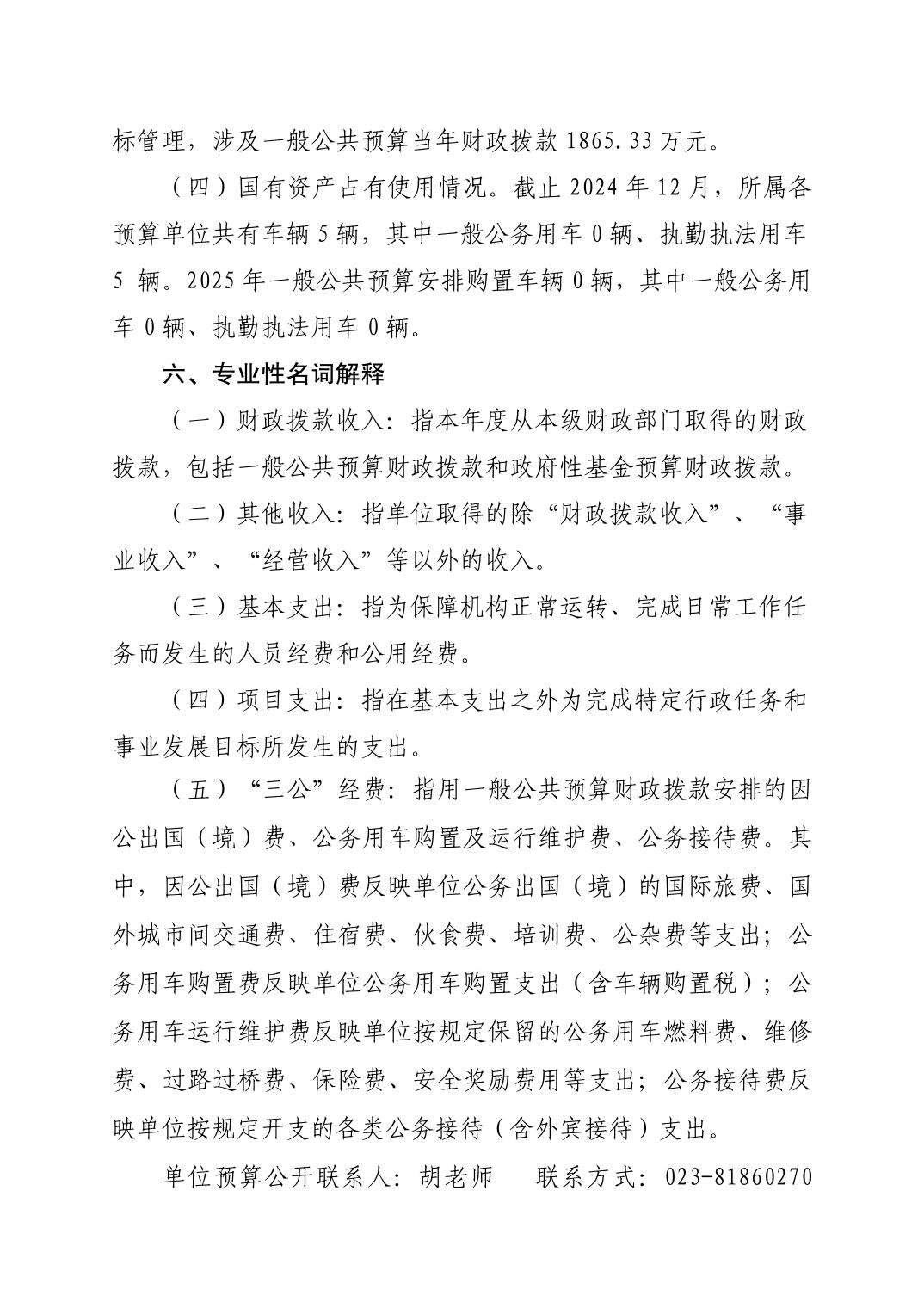 标管理，涉及一般公共预算当年财政拨款1865.33万元。

（四）国有资产占有使用情况。截止2024年12月，所属各预算单位共有车辆5辆，其中一般公务用车0辆、执勤执法用车5辆。2025年一般公共预算安排购置车辆0辆，其中一般公务用车0辆、执勤执法用车0辆。

六、专业性名词解释

（一）财政拨款收入：指本年度从本级财政部门取得的财政拨款，包括一般公共预算财政拨款和政府性基金预算财政拨款。

（二）其他收入：指单位取得的除“财政拨款收入”、“事业收入”、“经营收入”等以外的收入。

（三）基本支出：指为保障机构正常运转、完成日常工作任务而发生的人员经费和公用经费。

（四）项目支出：指在基本支出之外为完成特定行政任务和事业发展目标所发生的支出。

（五）“三公”经费：指用一般公共预算财政拨款安排的因公出国（境）费、公务用车购置及运行维护费、公务接待费。其中，因公出国（境）费反映单位公务出国（境）的国际旅费、国外城市间交通费、住宿费、伙食费、培训费、公杂费等支出；公务用车购置费反映单位公务用车购置支出（含车辆购置税）；公务用车运行维护费反映单位按规定保留的公务用车燃料费、维修费、过路过桥费、保险费、安全奖励费用等支出；公务接待费反映单位按规定开支的各类公务接待（含外宾接待）支出。

单位预算公开联系人：胡老师 联系方式：023-81860270